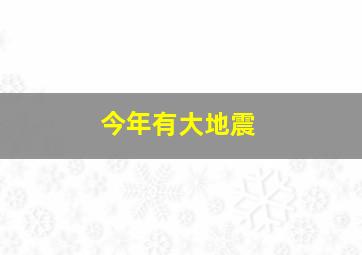 今年有大地震